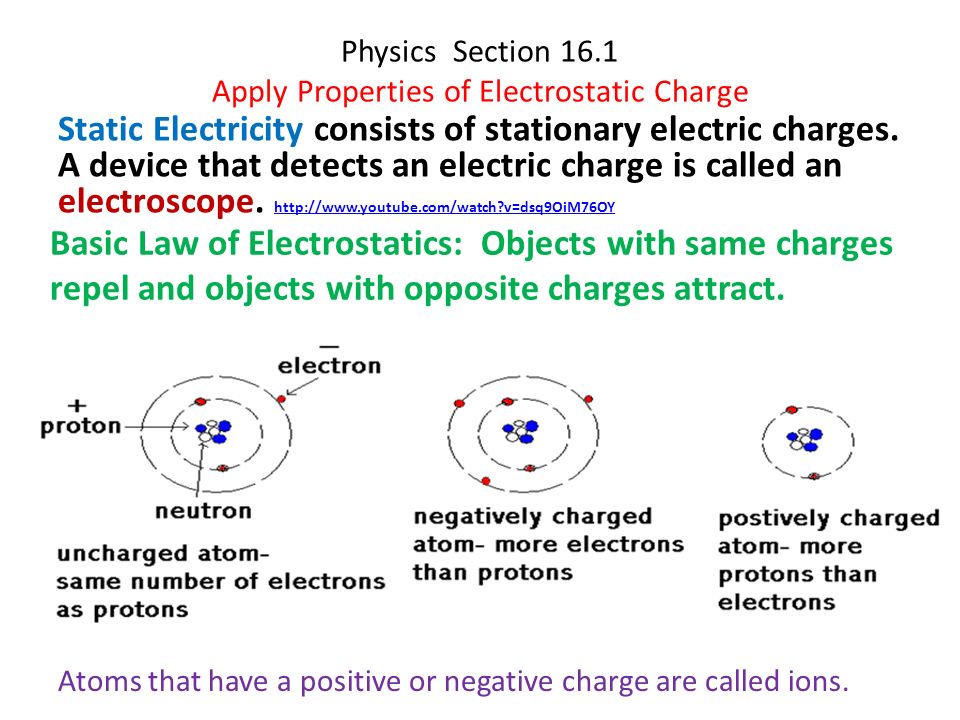 Physics Section 16.1
Apply Properties of Electrostatic Charge

Static Electricity consists of stationary electric charges. A device that detects an electric charge is called an electroscope. http://www.youtube.com/watch?v=dsq9OiM76OY

Basic Law of Electrostatics: Objects with same charges repel and objects with opposite charges attract.

—
electron

+
proton

neutron

uncharged atom- same number of electrons as protons

negatively charged atom- more electrons than protons

postively charged atom- more protons than electrons

Atoms that have a positive or negative charge are called ions.